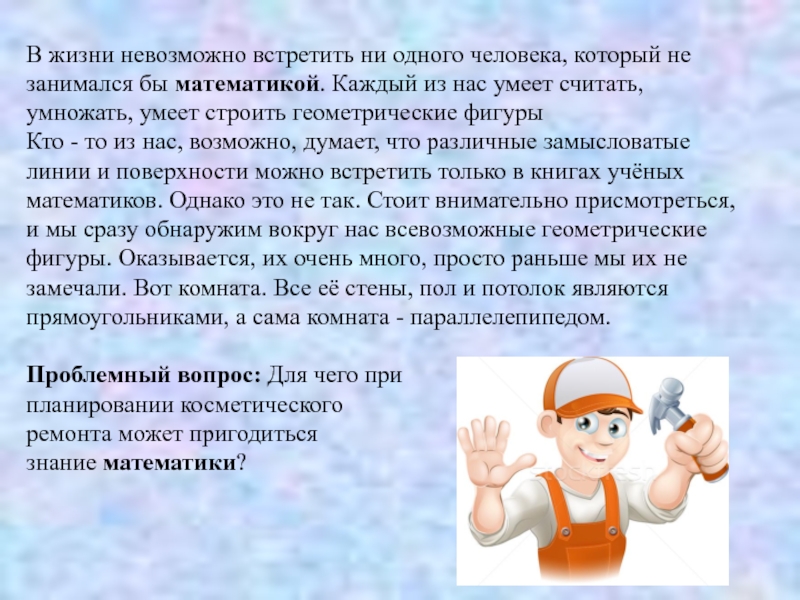 В жизни невозможно встретить ни одного человека, который не занимался бы математикой. Каждый из нас умеет считать, умножать, умеет строить геометрические фигуры
Кто - то из нас, возможно, думает, что различные замысловатые линии и поверхности можно встретить только в книгах учёных математиков. Однако это не так. Стоит внимательно присмотреться, и мы сразу обнаружим вокруг нас всевозможные геометрические фигуры. Оказывается, их очень много, просто раньше мы их не замечали. Вот комната. Все её стены, пол и потолок являются прямоугольниками, а сама комната - параллелепипедом.

Проблемный вопрос: Для чего при планировании косметического ремонта может пригодиться знание математики?